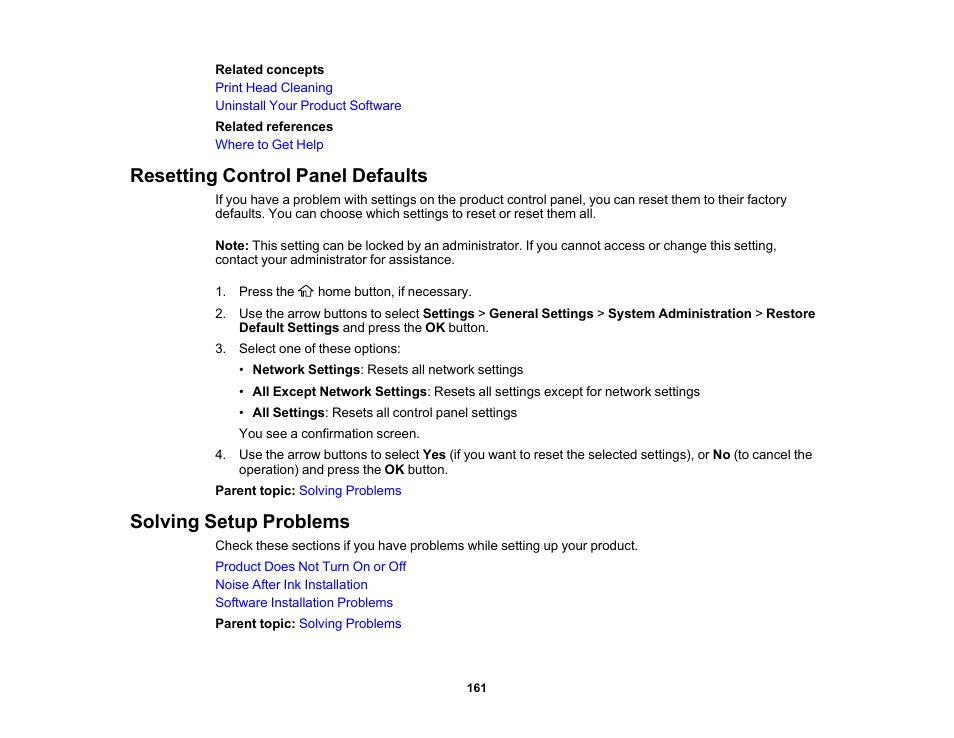 Related concepts
Print Head Cleaning
Uninstall Your Product Software

Related references
Where to Get Help

Resetting Control Panel Defaults

If you have a problem with settings on the product control panel, you can reset them to their factory defaults. You can choose which settings to reset or reset them all.

Note: This setting can be locked by an administrator. If you cannot access or change this setting, contact your administrator for assistance.

1. Press the home button, if necessary.
2. Use the arrow buttons to select Settings > General Settings > System Administration > Restore Default Settings and press the OK button.
3. Select one of these options:
• Network Settings: Resets all network settings
• All Except Network Settings: Resets all settings except for network settings
• All Settings: Resets all control panel settings
You see a confirmation screen.
4. Use the arrow buttons to select Yes (if you want to reset the selected settings), or No (to cancel the operation) and press the OK button.

Parent topic: Solving Problems

Solving Setup Problems

Check these sections if you have problems while setting up your product.

Product Does Not Turn On or Off
Noise After Ink Installation
Software Installation Problems

Parent topic: Solving Problems

161